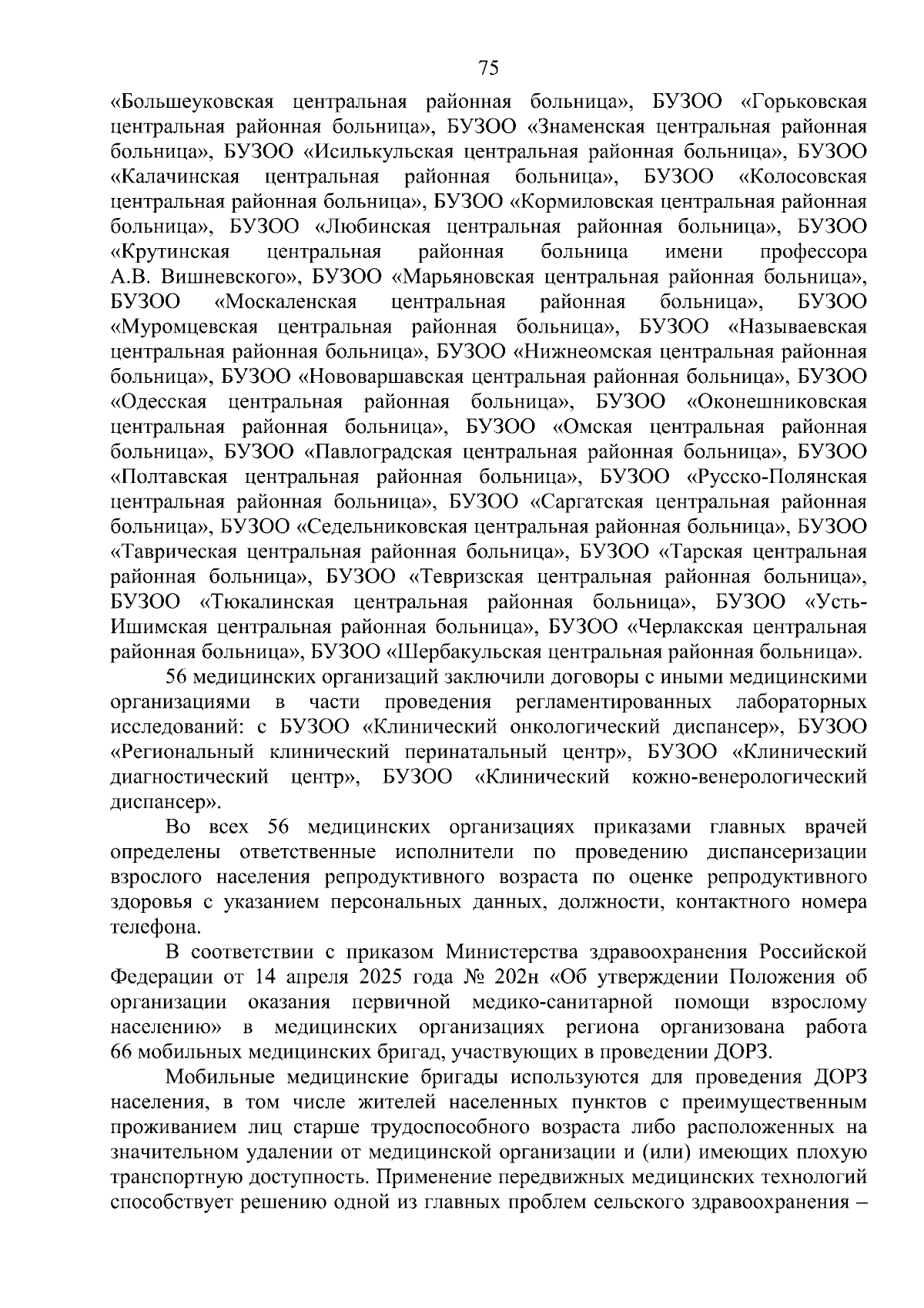 75

«Большеуковская центральная районная больница», БУЗОО «Горьковская центральная районная больница», БУЗОО «Знаменская центральная районная больница», БУЗОО «Исилькульская центральная районная больница», БУЗОО «Калачинская центральная районная больница», БУЗОО «Колосовская центральная районная больница», БУЗОО «Кормиловская центральная районная больница», БУЗОО «Любинская центральная районная больница», БУЗОО «Крутинская центральная районная больница имени профессора А.В. Вишневского», БУЗОО «Марьяновская центральная районная больница», БУЗОО «Москаленская центральная районная больница», БУЗОО «Муромцевская центральная районная больница», БУЗОО «Называевская центральная районная больница», БУЗОО «Нижнеомская центральная районная больница», БУЗОО «Нововаршавская центральная районная больница», БУЗОО «Одесская центральная районная больница», БУЗОО «Оконешниковская центральная районная больница», БУЗОО «Омская центральная районная больница», БУЗОО «Павлоградская центральная районная больница», БУЗОО «Полтавская центральная районная больница», БУЗОО «Русско-Полянская центральная районная больница», БУЗОО «Саргатская центральная районная больница», БУЗОО «Седельниковская центральная районная больница», БУЗОО «Таврическая центральная районная больница», БУЗОО «Тарская центральная районная больница», БУЗОО «Тевризская центральная районная больница», БУЗОО «Тюкалинская центральная районная больница», БУЗОО «Усть-Ишимская центральная районная больница», БУЗОО «Черлакская центральная районная больница», БУЗОО «Шербакульская центральная районная больница».

56 медицинских организаций заключили договоры с иными медицинскими организациями в части проведения регламентированных лабораторных исследований: с БУЗОО «Клинический онкологический диспансер», БУЗОО «Региональный клинический перинатальный центр», БУЗОО «Клинический диагностический центр», БУЗОО «Клинический кожно-венерологический диспансер».

Во всех 56 медицинских организациях приказами главных врачей определены ответственные исполнители по проведению диспансеризации взрослого населения репродуктивного возраста по оценке репродуктивного здоровья с указанием персональных данных, должности, контактного номера телефона.

В соответствии с приказом Министерства здравоохранения Российской Федерации от 14 апреля 2025 года № 202н «Об утверждении Положения об организации оказания первичной медико-санитарной помощи взрослому населению» в медицинских организациях региона организована работа 66 мобильных медицинских бригад, участвующих в проведении ДОРЗ.

Мобильные медицинские бригады используются для проведения ДОРЗ населения, в том числе жителей населенных пунктов с преимущественным проживанием лиц старше трудоспособного возраста либо расположенных на значительном удалении от медицинской организации и (или) имеющих плохую транспортную доступность. Применение передвижных медицинских технологий способствует решению одной из главных проблем сельского здравоохранения –